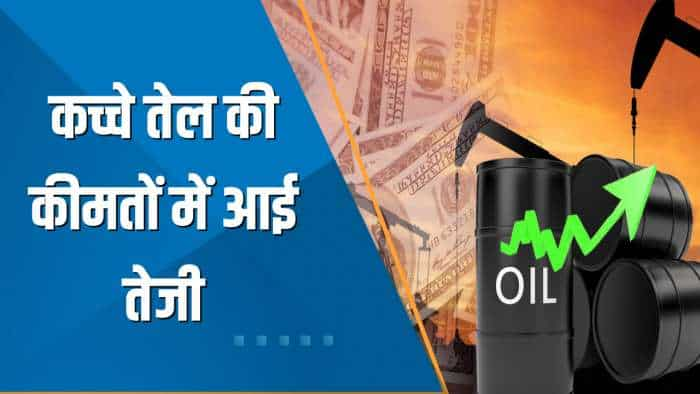 कच्चे तेल की कीमतों में आई तेजी

OIL